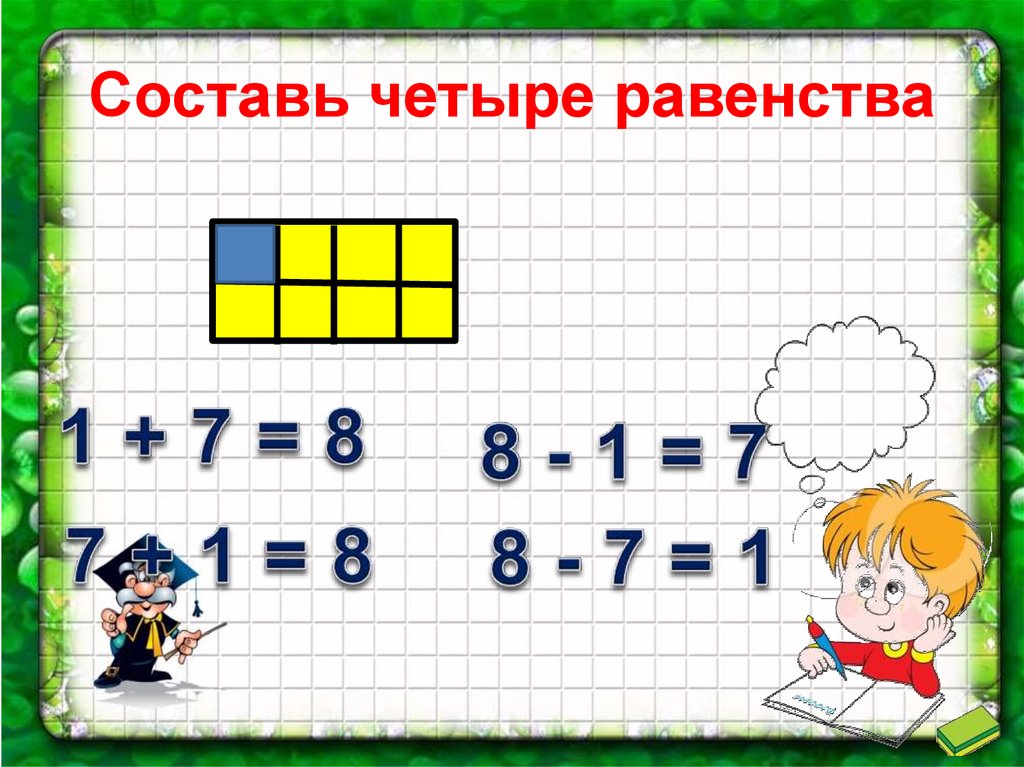 Составь четыре равенства

$1 + 7 = 8$

$7 + 1 = 8$

$8 - 1 = 7$

$8 - 7 = 1$